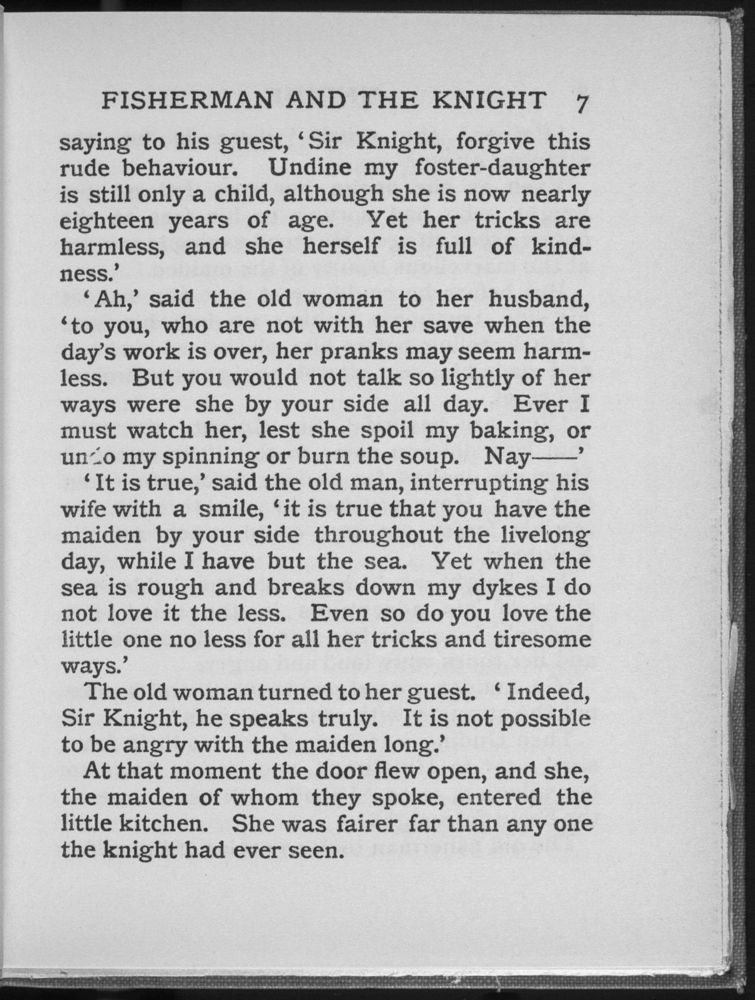 FISHERMAN AND THE KNIGHT 7

saying to his guest, 'Sir Knight, forgive this rude behaviour. Undine my foster-daughter is still only a child, although she is now nearly eighteen years of age. Yet her tricks are harmless, and she herself is full of kindness.'

'Ah,' said the old woman to her husband, 'to you, who are not with her save when the day's work is over, her pranks may seem harmless. But you would not talk so lightly of her ways were she by your side all day. Ever I must watch her, lest she spoil my baking, or undo my spinning or burn the soup. Nay——'

'It is true,' said the old man, interrupting his wife with a smile, 'it is true that you have the maiden by your side throughout the livelong day, while I have but the sea. Yet when the sea is rough and breaks down my dykes I do not love it the less. Even so do you love the little one no less for all her tricks and tiresome ways.'

The old woman turned to her guest. 'Indeed, Sir Knight, he speaks truly. It is not possible to be angry with the maiden long.'

At that moment the door flew open, and she, the maiden of whom they spoke, entered the little kitchen. She was fairer far than any one the knight had ever seen.